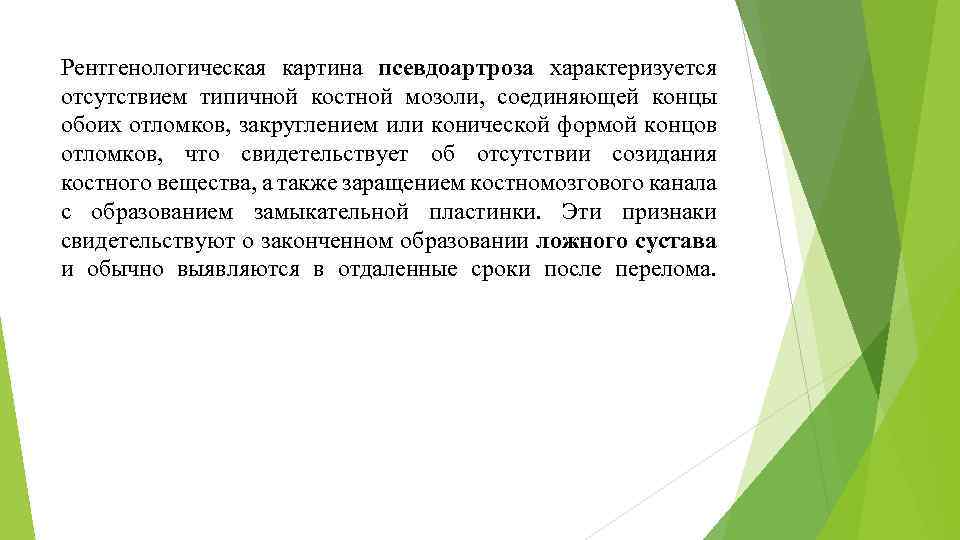 Рентгенологическая картина псевдоартроза характеризуется отсутствием типичной костной мозоли, соединяющей концы обоих отломков, закруглением или конической формой концов отломков, что свидетельствует об отсутствии созидания костного вещества, а также заращением костномозгового канала с образованием замыкательной пластинки. Эти признаки свидетельствуют о законченном образовании ложного сустава и обычно выявляются в отдаленные сроки после перелома.